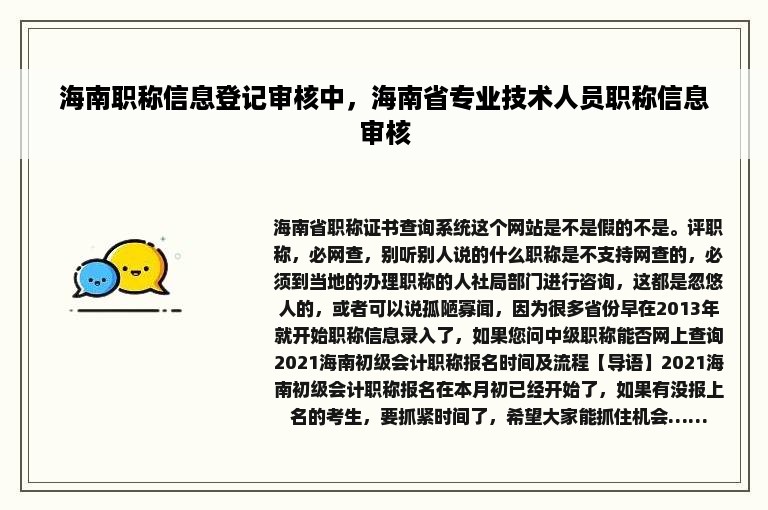 海南职称信息登记审核中，海南省专业技术人员职称信息审核

海南省职称证书查询系统这个网站是不是假的不是。评职称，必网查，别听别人说的什么职称是不支持网查的，必须到当地的办理职称的人社局部门进行咨询，这都是忽悠人的，或者可以说孤陋寡闻，因为很多省份早在2013年就开始职称信息录入了，如果您问中级职称能否网上查询2021海南初级会计职称报名时间及流程【导语】2021海南初级会计职称报名在本月初已经开始了，如果有没报上名的考生，要抓紧时间了，希望大家能抓住机会......